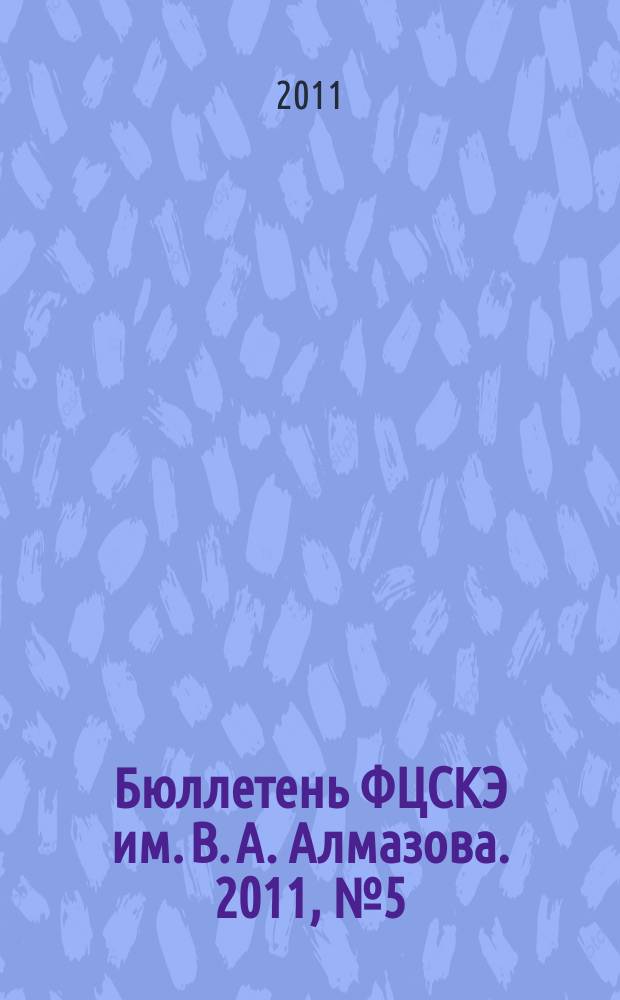 2011

Бюллетень ФЦСКЭ им. В. А. Алмазова. 2011, №5